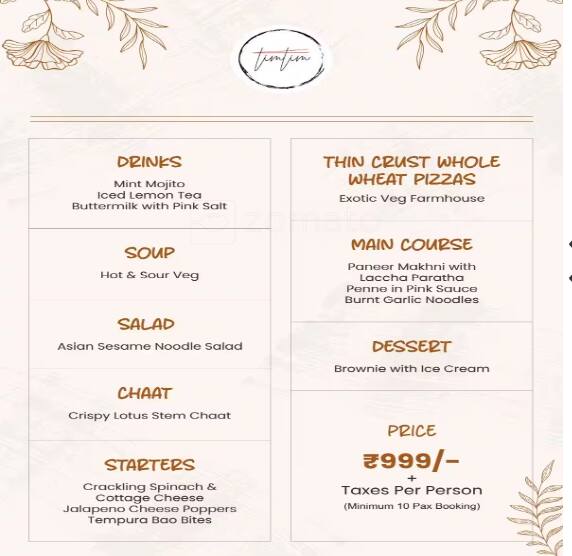 timtim

DRINKS
Mint Mojito
Iced Lemon Tea
Buttermilk with Pink Salt

SOUP
Hot & Sour Veg

SALAD
Asian Sesame Noodle Salad

CHAAT
Crispy Lotus Stem Chaat

STARTERS
Crackling Spinach & Cottage Cheese
Jalapeno Cheese Poppers
Tempura Bao Bites

THIN CRUST WHOLE WHEAT PIZZAS
Exotic Veg Farmhouse

MAIN COURSE
Paneer Makhni with Laccha Paratha
Penne in Pink Sauce
Burnt Garlic Noodles

DESSERT
Brownie with Ice Cream

PRICE
₹999/-
+
Taxes Per Person
(Minimum 10 Pax Booking)

zomato